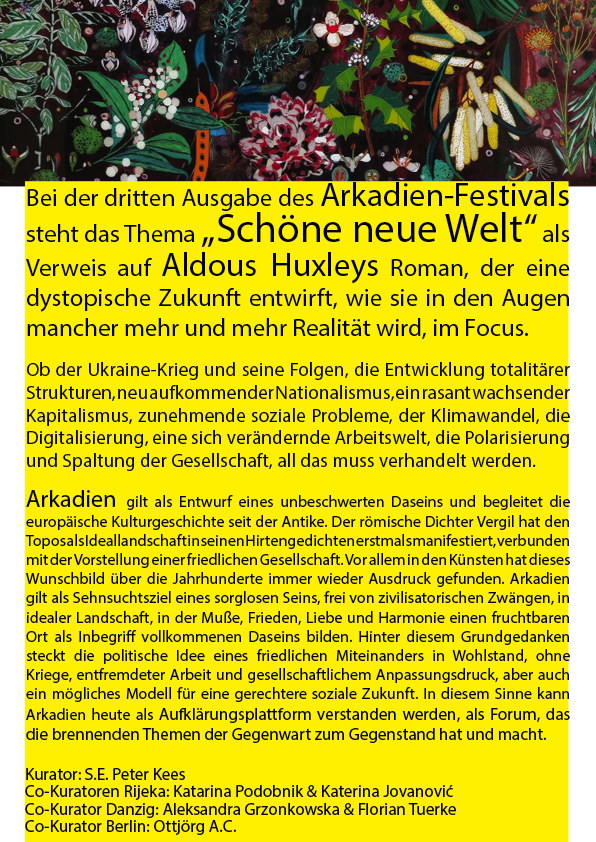 Bei der dritten Ausgabe des Arkadien-Festivals steht das Thema „Schöne neue Welt“ als Verweis auf Aldous Huxleys Roman, der eine dystopische Zukunft entwirft, wie sie in den Augen mancher mehr und mehr Realität wird, im Focus.

Ob der Ukraine-Krieg und seine Folgen, die Entwicklung totalitärer Strukturen, neu aufkommender Nationalismus, ein rasant wachsender Kapitalismus, zunehmende soziale Probleme, der Klimawandel, die Digitalisierung, eine sich verändernde Arbeitswelt, die Polarisierung und Spaltung der Gesellschaft, all das muss verhandelt werden.

Arkadien gilt als Entwurf eines unbeschwerten Daseins und begleitet die europäische Kulturgeschichte seit der Antike. Der römische Dichter Vergil hat den Topos als Ideallandschaft in seinen Hirtengedichten erstmals manifestiert, verbunden mit der Vorstellung einer friedlichen Gesellschaft. Vor allem in den Künsten hat dieses Wunschbild über die Jahrhunderte immer wieder Ausdruck gefunden. Arkadien gilt als Sehnsuchtsziel eines sorglosen Seins, frei von zivilisatorischen Zwängen, in idealer Landschaft, in der Muße, Frieden, Liebe und Harmonie einen fruchtbaren Ort als Inbegriff vollkommenen Daseins bilden. Hinter diesem Grundgedanken steckt die politische Idee eines friedlichen Miteinanders in Wohlstand, ohne Kriege, entfremdeter Arbeit und gesellschaftlichem Anpassungsdruck, aber auch ein mögliches Modell für eine gerechtere soziale Zukunft. In diesem Sinne kann Arkadien heute als Aufklärungsplattform verstanden werden, als Forum, das die brennenden Themen der Gegenwart zum Gegenstand hat und macht.

Kurator: S.E. Peter Kees
Co-Kuratoren Rijeka: Katarina Podobnik & Katerina Jovanović
Co-Kurator Danzig: Aleksandra Grzonkowska & Florian Tuerke
Co-Kurator Berlin: Ottjörg A.C.